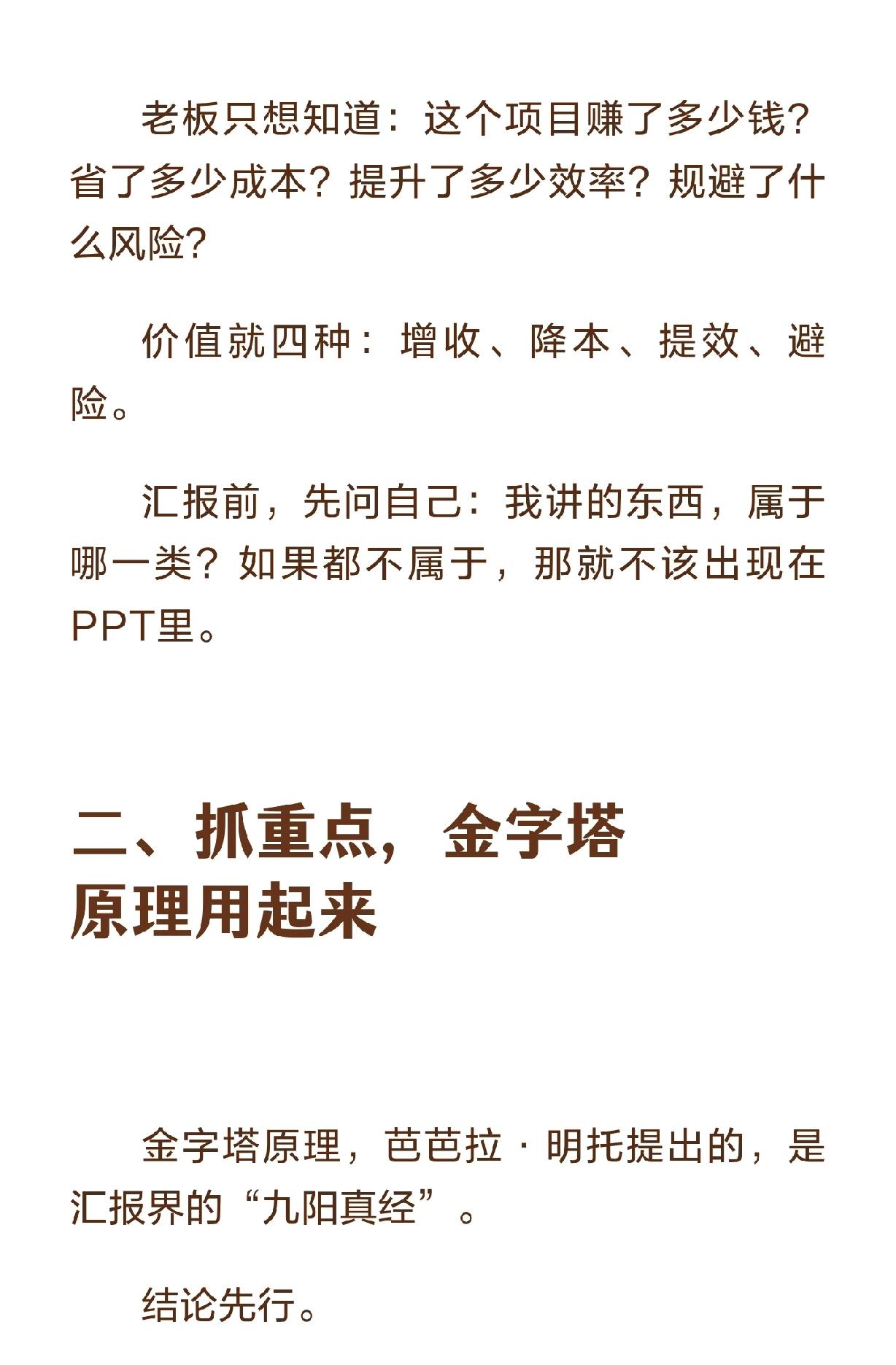 老板只想知道：这个项目赚了多少钱？省了多少成本？提升了多少效率？规避了什么风险？

价值就四种：增收、降本、提效、避险。

汇报前，先问自己：我讲的东西，属于哪一类？如果都不属于，那就不该出现在PPT里。

二、抓重点，金字塔原理用起来

金字塔原理，芭芭拉·明托提出的，是汇报界的“九阳真经”。

结论先行。